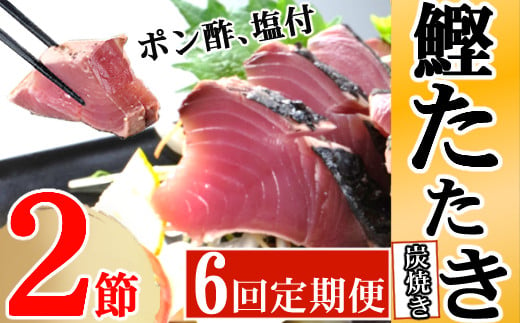 ポン酢、塩付

鰹たたき

炭焼き

2節

6回定期便